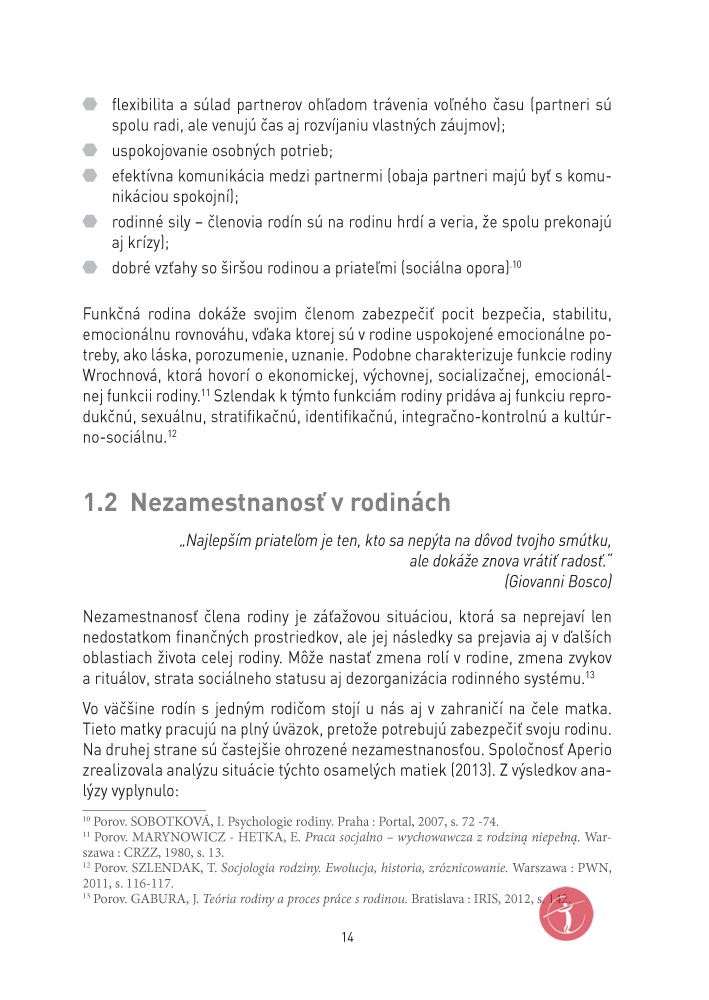 flexibilita a súlad partnerov ohľadom trávenia voľného času (partneri sú spolu radi, ale venujú čas aj rozvíjaniu vlastných záujmov);

uspokojovanie osobných potrieb;

efektívna komunikácia medzi partnermi (obaja partneri majú byť s komunikáciou spokojní);

rodinné sily – členovia rodín sú na rodinu hrdí a veria, že spolu prekonajú aj krízy);

dobré vzťahy so širšou rodinou a priateľmi (sociálna opora).$^{10}$

Funkčná rodina dokáže svojim členom zabezpečiť pocit bezpečia, stabilitu, emocionálnu rovnováhu, vďaka ktorej sú v rodine uspokojené emocionálne potreby, ako láska, porozumenie, uznanie. Podobne charakterizuje funkcie rodiny Wrochnová, ktorá hovorí o ekonomickej, výchovnej, socializačnej, emocionálnej funkcii rodiny.$^{11}$ Szlendak k týmto funkciám rodiny pridáva aj funkciu reprodukčnú, sexuálnu, stratifikačnú, identifikačnú, integračno-kontrolnú a kultúrno-sociálnu.$^{12}$

1.2 Nezamestnanosť v rodinách

„Najlepším priateľom je ten, kto sa nepýta na dôvod tvojho smútku, ale dokáže znova vrátiť radosť."
(Giovanni Bosco)

Nezamestnanosť člena rodiny je záťažovou situáciou, ktorá sa neprejaví len nedostatkom finančných prostriedkov, ale jej následky sa prejavia aj v ďalších oblastiach života celej rodiny. Môže nastať zmena rolí v rodine, zmena zvykov a rituálov, strata sociálneho statusu aj dezorganizácia rodinného systému.$^{13}$

Vo väčšine rodín s jedným rodičom stojí u nás aj v zahraničí na čele matka. Tieto matky pracujú na plný úväzok, pretože potrebujú zabezpečiť svoju rodinu. Na druhej strane sú častejšie ohrozené nezamestnanosťou. Spoločnosť Aperio zrealizovala analýzu situácie týchto osamelých matiek (2013). Z výsledkov analýzy vyplynulo:

$^{10}$ Porov. SOBOTKOVÁ, I. Psychologie rodiny. Praha : Portal, 2007, s. 72 -74.
$^{11}$ Porov. MARYNOWICZ - HETKA, E. Praca socjalno – wychowawcza z rodziną niepełną. Warszawa : CRZZ, 1980, s. 13.
$^{12}$ Porov. SZLENDAK, T. Socjologia rodziny. Ewolucja, historia, zróżnicowanie. Warszawa : PWN, 2011, s. 116-117.
$^{13}$ Porov. GABURA, J. Teória rodiny a proces práce s rodinou. Bratislava : IRIS, 2012, s. 112.

14